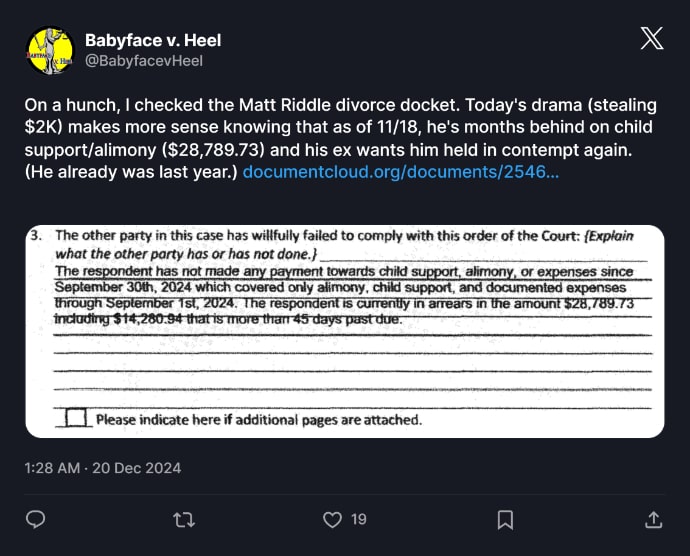 Babyface v. Heel
@BabyfacevHeel

On a hunch, I checked the Matt Riddle divorce docket. Today's drama (stealing $2K) makes more sense knowing that as of 11/18, he's months behind on child support/alimony ($28,789.73) and his ex wants him held in contempt again. (He already was last year.) documentcloud.org/documents/2546...

3. The other party in this case has willfully failed to comply with this order of the Court: {Explain what the other party has or has not done.}
The respondent has not made any payment towards child support, alimony, or expenses since September 30th, 2024 which covered only alimony, child support, and documented expenses through September 1st, 2024. The respondent is currently in arrears in the amount $28,789.73 including $14,280.94 that is more than 45 days past due.

Please indicate here if additional pages are attached.

1:28 AM · 20 Dec 2024

19